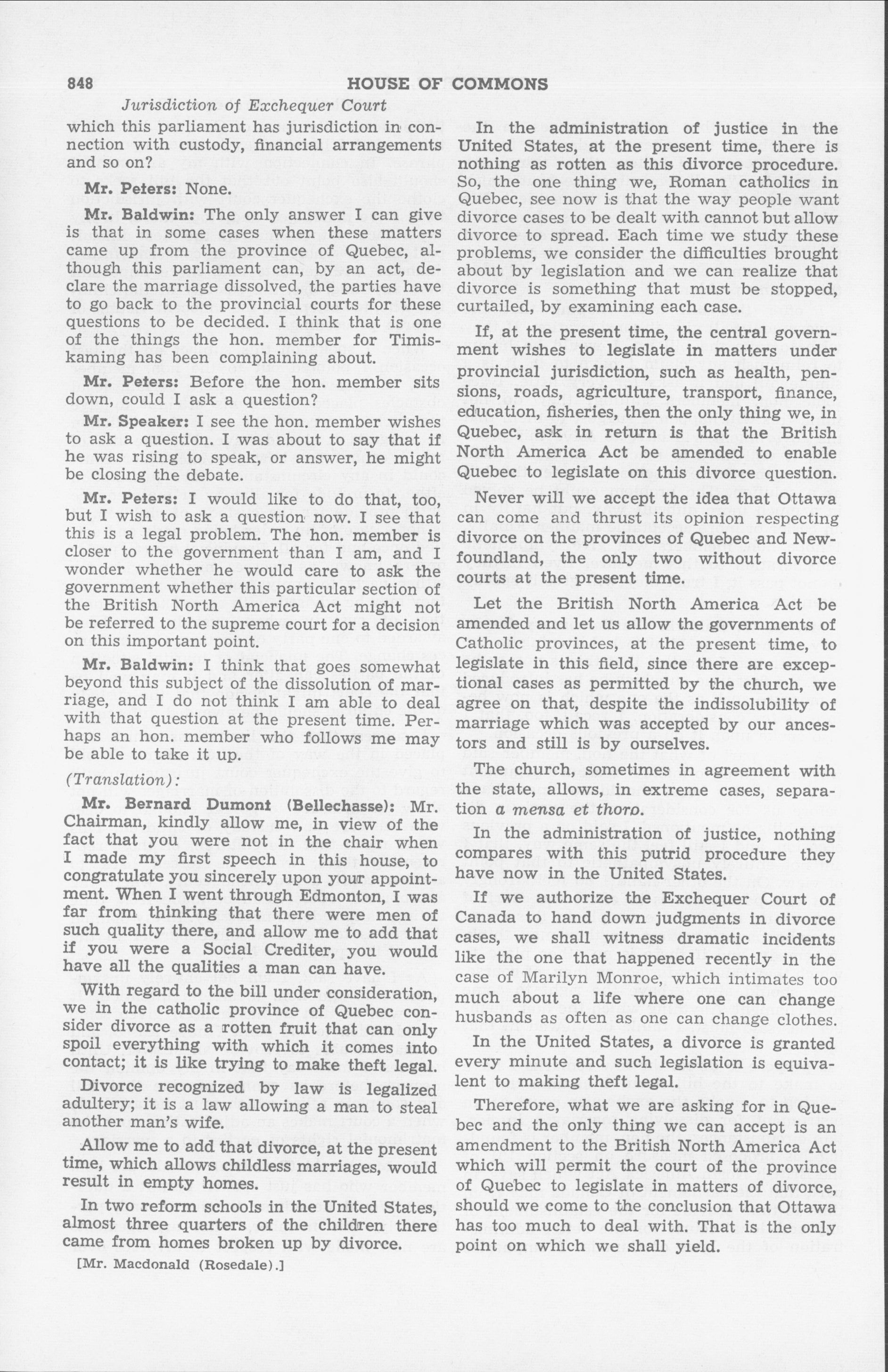 848 HOUSE OF COMMONS

Jurisdiction of Exchequer Court

which this parliament has jurisdiction in connection with custody, financial arrangements and so on?

Mr. Peters: None.

Mr. Baldwin: The only answer I can give is that in some cases when these matters came up from the province of Quebec, although this parliament can, by an act, declare the marriage dissolved, the parties have to go back to the provincial courts for these questions to be decided. I think that is one of the things the hon. member for Timiskaming has been complaining about.

Mr. Peters: Before the hon. member sits down, could I ask a question?

Mr. Speaker: I see the hon. member wishes to ask a question. I was about to say that if he was rising to speak, or answer, he might be closing the debate.

Mr. Peters: I would like to do that, too, but I wish to ask a question now. I see that this is a legal problem. The hon. member is closer to the government than I am, and I wonder whether he would care to ask the government whether this particular section of the British North America Act might not be referred to the supreme court for a decision on this important point.

Mr. Baldwin: I think that goes somewhat beyond this subject of the dissolution of marriage, and I do not think I am able to deal with that question at the present time. Perhaps an hon. member who follows me may be able to take it up.

(Translation):

Mr. Bernard Dumont (Bellechasse): Mr. Chairman, kindly allow me, in view of the fact that you were not in the chair when I made my first speech in this house, to congratulate you sincerely upon your appointment. When I went through Edmonton, I was far from thinking that there were men of such quality there, and allow me to add that if you were a Social Crediter, you would have all the qualities a man can have.

With regard to the bill under consideration, we in the catholic province of Quebec consider divorce as a rotten fruit that can only spoil everything with which it comes into contact; it is like trying to make theft legal.

Divorce recognized by law is legalized adultery; it is a law allowing a man to steal another man's wife.

Allow me to add that divorce, at the present time, which allows childless marriages, would result in empty homes.

In two reform schools in the United States, almost three quarters of the children there came from homes broken up by divorce.

[Mr. Macdonald (Rosedale).]

In the administration of justice in the United States, at the present time, there is nothing as rotten as this divorce procedure. So, the one thing we, Roman catholics in Quebec, see now is that the way people want divorce cases to be dealt with cannot but allow divorce to spread. Each time we study these problems, we consider the difficulties brought about by legislation and we can realize that divorce is something that must be stopped, curtailed, by examining each case.

If, at the present time, the central government wishes to legislate in matters under provincial jurisdiction, such as health, pensions, roads, agriculture, transport, finance, education, fisheries, then the only thing we, in Quebec, ask in return is that the British North America Act be amended to enable Quebec to legislate on this divorce question.

Never will we accept the idea that Ottawa can come and thrust its opinion respecting divorce on the provinces of Quebec and Newfoundland, the only two without divorce courts at the present time.

Let the British North America Act be amended and let us allow the governments of Catholic provinces, at the present time, to legislate in this field, since there are exceptional cases as permitted by the church, we agree on that, despite the indissolubility of marriage which was accepted by our ancestors and still is by ourselves.

The church, sometimes in agreement with the state, allows, in extreme cases, separation a mensa et thoro.

In the administration of justice, nothing compares with this putrid procedure they have now in the United States.

If we authorize the Exchequer Court of Canada to hand down judgments in divorce cases, we shall witness dramatic incidents like the one that happened recently in the case of Marilyn Monroe, which intimates too much about a life where one can change husbands as often as one can change clothes.

In the United States, a divorce is granted every minute and such legislation is equivalent to making theft legal.

Therefore, what we are asking for in Quebec and the only thing we can accept is an amendment to the British North America Act which will permit the court of the province of Quebec to legislate in matters of divorce, should we come to the conclusion that Ottawa has too much to deal with. That is the only point on which we shall yield.